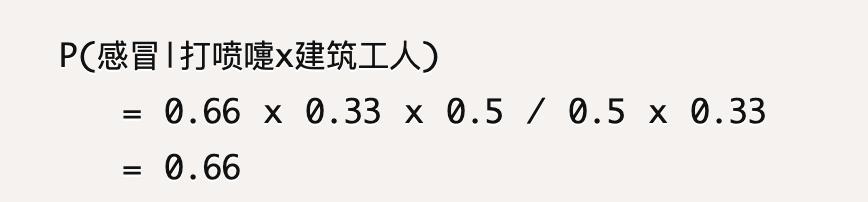 P(感冒|打喷嚏x建筑工人)

= 0.66 x 0.33 x 0.5 / 0.5 x 0.33

= 0.66